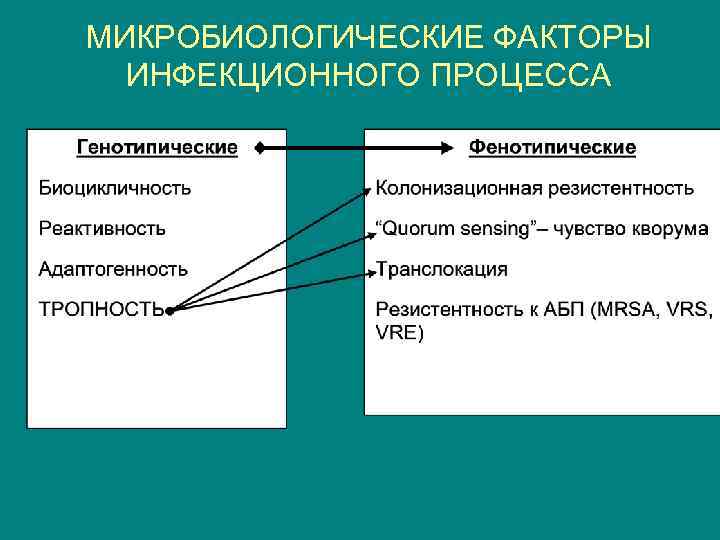 МИКРОБИОЛОГИЧЕСКИЕ ФАКТОРЫ ИНФЕКЦИОННОГО ПРОЦЕССА

Генотипические

Биоцикличность

Реактивность

Адаптогенность

ТРОПНОСТЬ

Фенотипические

Колонизационная резистентность

"Quorum sensing"– чувство кворума

Транслокация

Резистентность к АБП (MRSA, VRS, VRE)